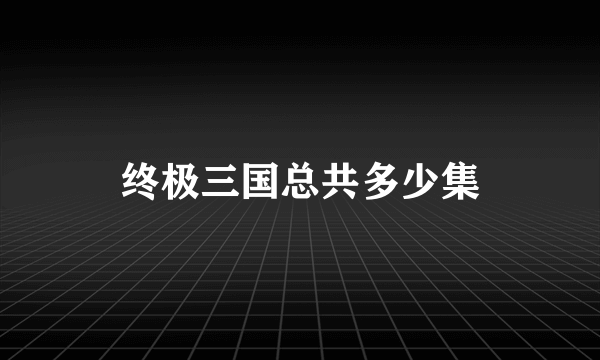 终极三国总共多少集